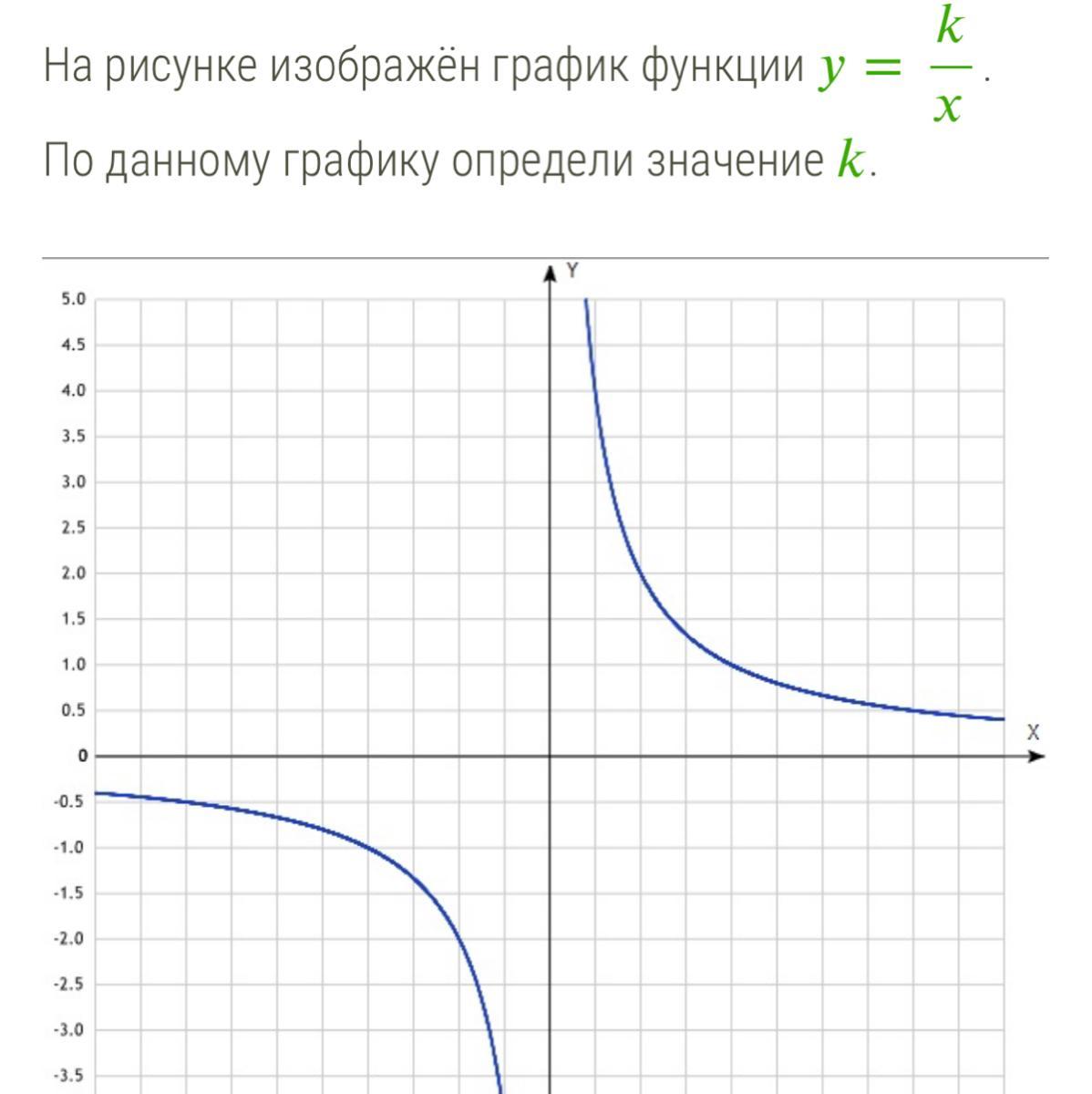 На рисунке изображён график функции $y = \frac{k}{x}$.

По данному графику определи значение $k$.

Y

5.0
4.5
4.0
3.5
3.0
2.5
2.0
1.5
1.0
0.5
0
-0.5
-1.0
-1.5
-2.0
-2.5
-3.0
-3.5

X